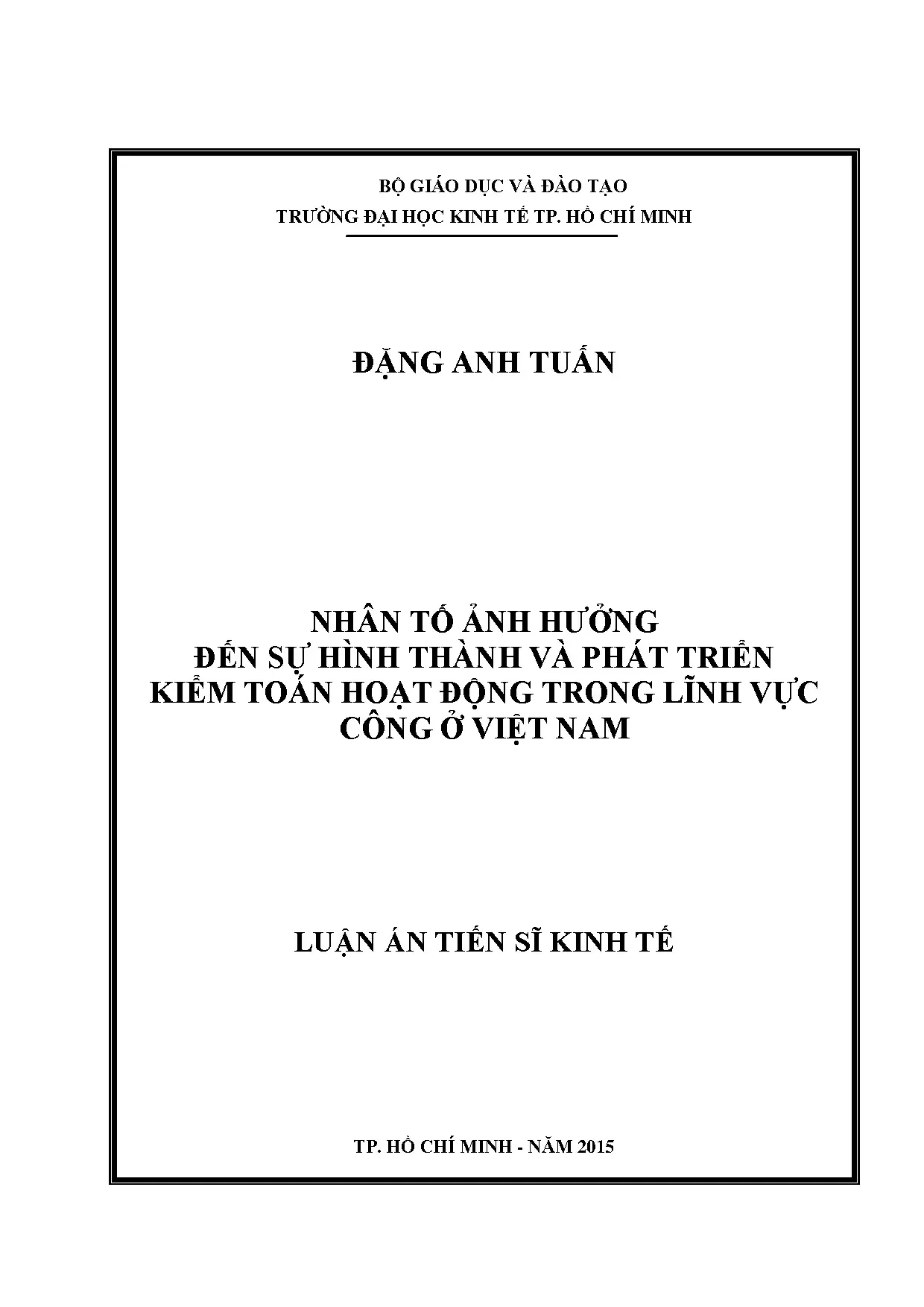 BỘ GIÁO DỤC VÀ ĐÀO TẠO
TRƯỜNG ĐẠI HỌC KINH TẾ TP. HỒ CHÍ MINH

ĐẶNG ANH TUẤN

NHÂN TỐ ẢNH HƯỞNG
ĐẾN SỰ HÌNH THÀNH VÀ PHÁT TRIỂN
KIỂM TOÁN HOẠT ĐỘNG TRONG LĨNH VỰC
CÔNG Ở VIỆT NAM

LUẬN ÁN TIẾN SĨ KINH TẾ

TP. HỒ CHÍ MINH - NĂM 2015